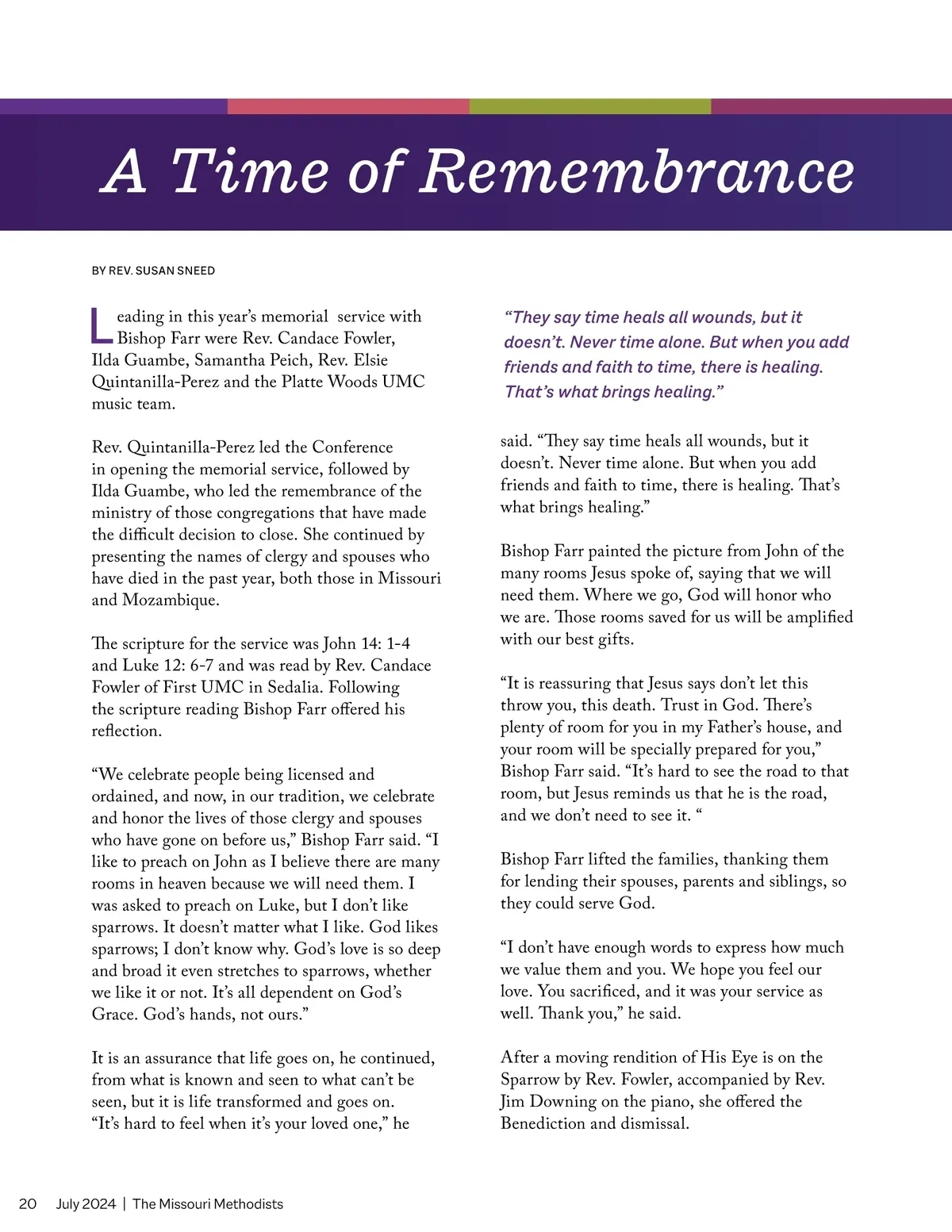 A Time of Remembrance

BY REV. SUSAN SNEED

Leading in this year's memorial service with Bishop Farr were Rev. Candace Fowler, Ilda Guambe, Samantha Peich, Rev. Elsie Quintanilla-Perez and the Platte Woods UMC music team.

Rev. Quintanilla-Perez led the Conference in opening the memorial service, followed by Ilda Guambe, who led the remembrance of the ministry of those congregations that have made the difficult decision to close. She continued by presenting the names of clergy and spouses who have died in the past year, both those in Missouri and Mozambique.

The scripture for the service was John 14: 1-4 and Luke 12: 6-7 and was read by Rev. Candace Fowler of First UMC in Sedalia. Following the scripture reading Bishop Farr offered his reflection.

"We celebrate people being licensed and ordained, and now, in our tradition, we celebrate and honor the lives of those clergy and spouses who have gone on before us," Bishop Farr said. "I like to preach on John as I believe there are many rooms in heaven because we will need them. I was asked to preach on Luke, but I don't like sparrows. It doesn't matter what I like. God likes sparrows; I don't know why. God's love is so deep and broad it even stretches to sparrows, whether we like it or not. It's all dependent on God's Grace. God's hands, not ours."

It is an assurance that life goes on, he continued, from what is known and seen to what can't be seen, but it is life transformed and goes on. "It's hard to feel when it's your loved one," he

"They say time heals all wounds, but it doesn't. Never time alone. But when you add friends and faith to time, there is healing. That's what brings healing."

said. "They say time heals all wounds, but it doesn't. Never time alone. But when you add friends and faith to time, there is healing. That's what brings healing."

Bishop Farr painted the picture from John of the many rooms Jesus spoke of, saying that we will need them. Where we go, God will honor who we are. Those rooms saved for us will be amplified with our best gifts.

"It is reassuring that Jesus says don't let this throw you, this death. Trust in God. There's plenty of room for you in my Father's house, and your room will be specially prepared for you," Bishop Farr said. "It's hard to see the road to that room, but Jesus reminds us that he is the road, and we don't need to see it. "

Bishop Farr lifted the families, thanking them for lending their spouses, parents and siblings, so they could serve God.

"I don't have enough words to express how much we value them and you. We hope you feel our love. You sacrificed, and it was your service as well. Thank you," he said.

After a moving rendition of His Eye is on the Sparrow by Rev. Fowler, accompanied by Rev. Jim Downing on the piano, she offered the Benediction and dismissal.

20 July 2024 | The Missouri Methodists